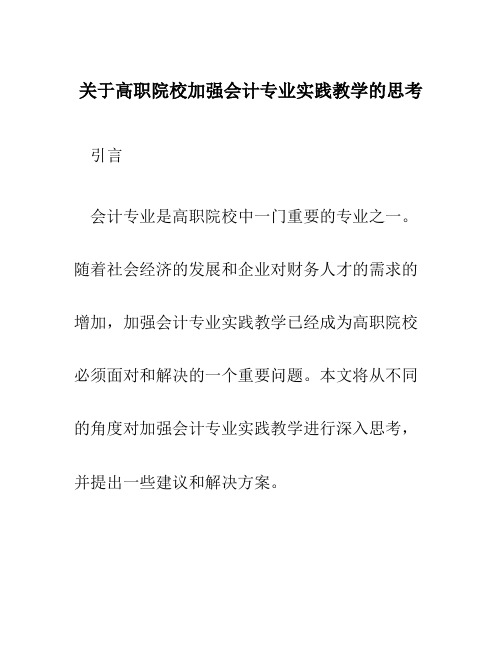 关于高职院校加强会计专业实践教学的思考

引言

会计专业是高职院校中一门重要的专业之一。随着社会经济的发展和企业对财务人才的需求的增加，加强会计专业实践教学已经成为高职院校必须面对和解决的一个重要问题。本文将从不同的角度对加强会计专业实践教学进行深入思考，并提出一些建议和解决方案。